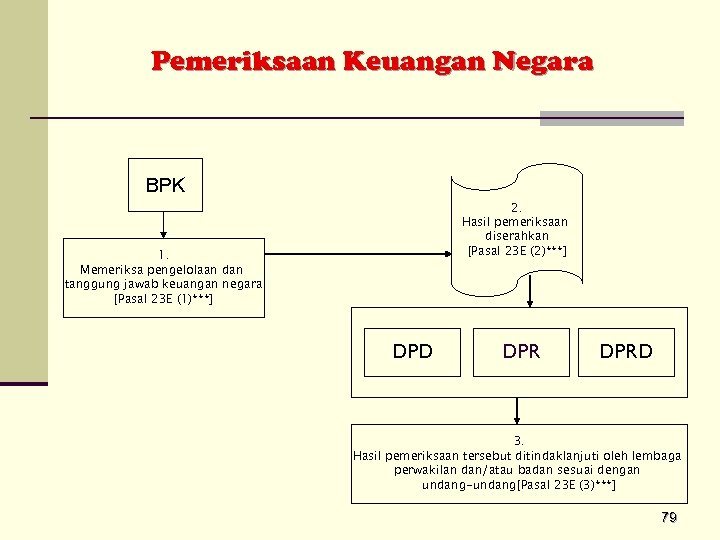 Pemeriksaan Keuangan Negara

BPK

1.
Memeriksa pengelolaan dan tanggung jawab keuangan negara
[Pasal 23E (1)***]

2.
Hasil pemeriksaan diserahkan
[Pasal 23E (2)***]

DPD

DPR

DPRD

3.
Hasil pemeriksaan tersebut ditindaklanjuti oleh lembaga perwakilan dan/atau badan sesuai dengan undang-undang[Pasal 23E (3)***]

79